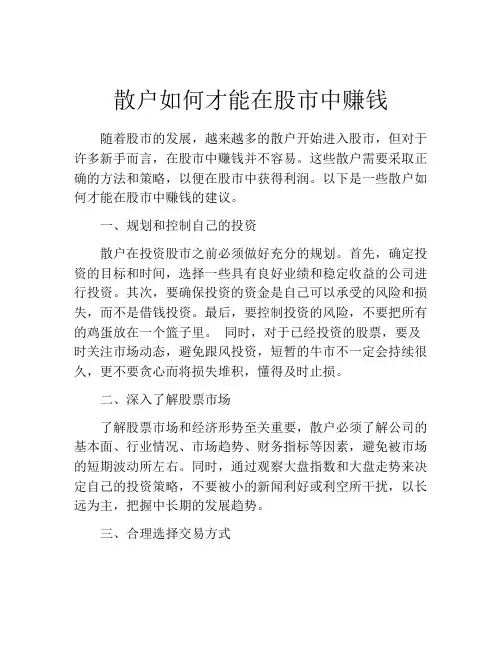 散户如何才能在股市中赚钱

随着股市的发展，越来越多的散户开始进入股市，但对于许多新手而言，在股市中赚钱并不容易。这些散户需要采取正确的方法和策略，以便在股市中获得利润。以下是一些散户如何才能在股市中赚钱的建议。

一、规划和控制自己的投资

散户在投资股市之前必须做好充分的规划。首先，确定投资的目标和时间，选择一些具有良好业绩和稳定收益的公司进行投资。其次，要确保投资的资金是自己可以承受的风险和损失，而不是借钱投资。最后，要控制投资的风险，不要把所有的鸡蛋放在一个篮子里。 同时，对于已经投资的股票，要及时关注市场动态，避免跟风投资，短暂的牛市不一定会持续很久，更不要贪心而将损失堆积，懂得及时止损。

二、深入了解股票市场

了解股票市场和经济形势至关重要，散户必须了解公司的基本面、行业情况、市场趋势、财务指标等因素，避免被市场的短期波动所左右。同时，通过观察大盘指数和大盘走势来决定自己的投资策略，不要被小的新闻利好或利空所干扰，以长远为主，把握中长期的发展趋势。

三、合理选择交易方式